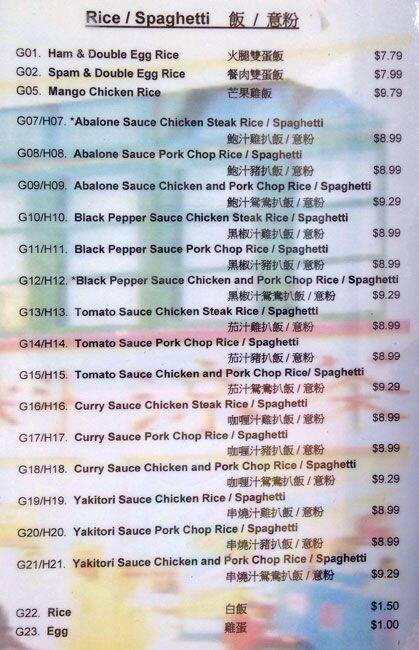 Rice / Spaghetti 飯 / 意粉

G01. Ham & Double Egg Rice 火腿雙蛋飯 $7.79

G02. Spam & Double Egg Rice 餐肉雙蛋飯 $7.99

G05. Mango Chicken Rice 芒果雞飯 $9.79

G07/H07. *Abalone Sauce Chicken Steak Rice / Spaghetti
鮑汁雞扒飯 / 意粉 $8.99

G08/H08. Abalone Sauce Pork Chop Rice / Spaghetti
鮑汁豬扒飯 / 意粉 $8.99

G09/H09. Abalone Sauce Chicken and Pork Chop Rice / Spaghetti
鮑汁鴛鴦扒飯 / 意粉 $9.29

G10/H10. Black Pepper Sauce Chicken Steak Rice / Spaghetti
黑椒汁雞扒飯 / 意粉 $8.99

G11/H11. Black Pepper Sauce Pork Chop Rice / Spaghetti
黑椒汁豬扒飯 / 意粉 $8.99

G12/H12. *Black Pepper Sauce Chicken and Pork Chop Rice / Spaghetti
黑椒汁鴛鴦扒飯 / 意粉 $9.29

G13/H13. Tomato Sauce Chicken Steak Rice / Spaghetti
茄汁雞扒飯 / 意粉 $8.99

G14/H14. Tomato Sauce Pork Chop Rice / Spaghetti
茄汁豬扒飯 / 意粉 $8.99

G15/H15. Tomato Sauce Chicken and Pork Chop Rice/ Spaghetti
茄汁鴛鴦扒飯 / 意粉 $9.29

G16/H16. Curry Sauce Chicken Steak Rice / Spaghetti
咖喱汁雞扒飯 / 意粉 $8.99

G17/H17. Curry Sauce Pork Chop Rice / Spaghetti
咖喱汁豬扒飯 / 意粉 $8.99

G18/H18. Curry Sauce Chicken and Pork Chop Rice / Spaghetti
咖喱汁鴛鴦扒飯 / 意粉 $9.29

G19/H19. Yakitori Sauce Chicken Rice / Spaghetti
串燒汁雞扒飯 / 意粉 $8.99

G20/H20. Yakitori Sauce Pork Chop Rice / Spaghetti
串燒汁豬扒飯 / 意粉 $8.99

G21/H21. Yakitori Sauce Chicken and Pork Chop Rice / Spaghetti
串燒汁鴛鴦扒飯 / 意粉 $9.29

G22. Rice 白飯 $1.50

G23. Egg 雞蛋 $1.00